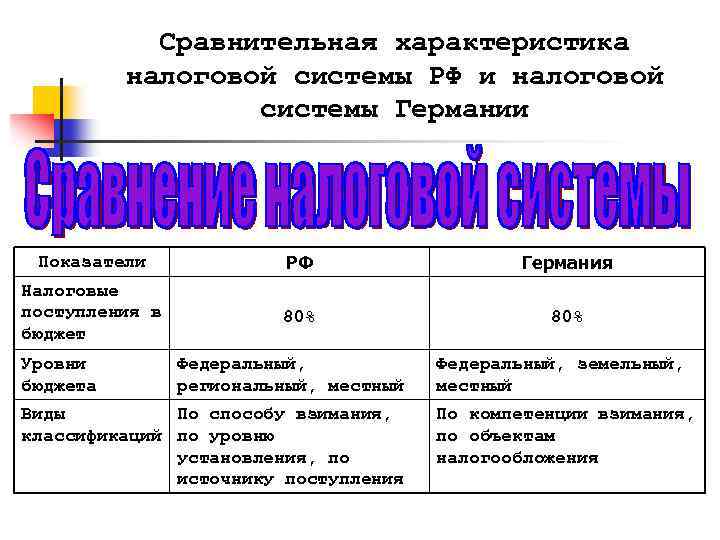 Сравнительная характеристика налоговой системы РФ и налоговой системы Германии

Сравнение налоговой системы

| Показатели | РФ | Германия |
|---|---|---|
| Налоговые поступления в бюджет | 80% | 80% |
| Уровни бюджета | Федеральный, региональный, местный | Федеральный, земельный, местный |
| Виды классификаций | По способу взимания, по уровню установления, по источнику поступления | По компетенции взимания, по объектам налогообложения |